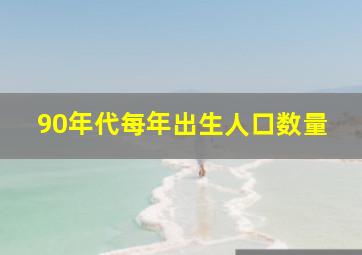 90年代每年出生人口数量